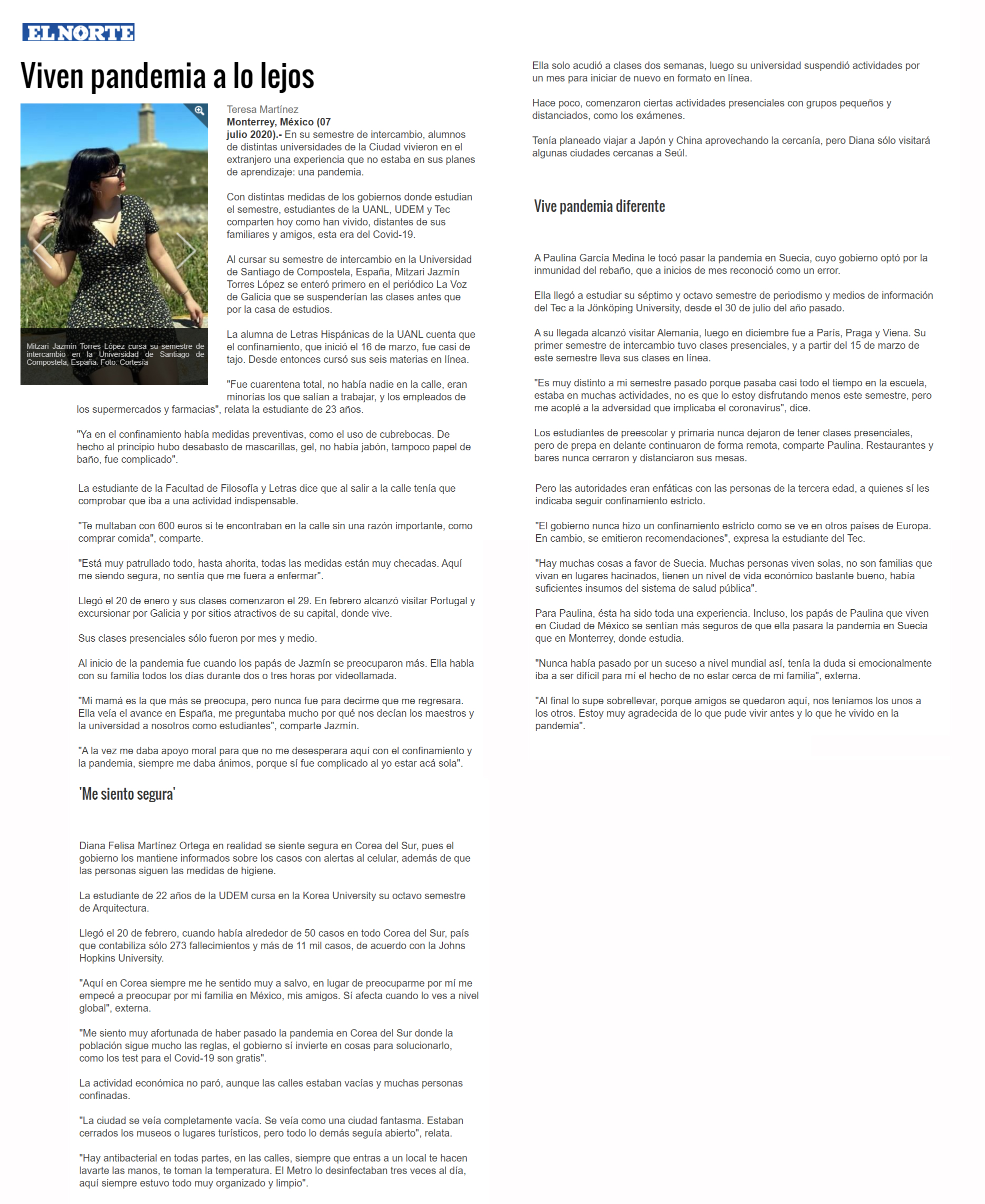 EL NORTE

Viven pandemia a lo lejos

Mitzari Jazmín Torres López cursa su semestre de intercambio en la Universidad de Santiago de Compostela, España. Foto: Cortesía

Teresa Martínez
**Monterrey, México (07 julio 2020).-** En su semestre de intercambio, alumnos de distintas universidades de la Ciudad vivieron en el extranjero una experiencia que no estaba en sus planes de aprendizaje: una pandemia.

Con distintas medidas de los gobiernos donde estudian el semestre, estudiantes de la UANL, UDEM y Tec comparten hoy como han vivido, distantes de sus familiares y amigos, esta era del Covid-19.

Al cursar su semestre de intercambio en la Universidad de Santiago de Compostela, España, Mitzari Jazmín Torres López se enteró primero en el periódico La Voz de Galicia que se suspenderían las clases antes que por la casa de estudios.

La alumna de Letras Hispánicas de la UANL cuenta que el confinamiento, que inició el 16 de marzo, fue casi de tajo. Desde entonces cursó sus seis materias en línea.

"Fue cuarentena total, no había nadie en la calle, eran minorías los que salían a trabajar, y los empleados de los supermercados y farmacias", relata la estudiante de 23 años.

"Ya en el confinamiento había medidas preventivas, como el uso de cubrebocas. De hecho al principio hubo desabasto de mascarillas, gel, no había jabón, tampoco papel de baño, fue complicado".

La estudiante de la Facultad de Filosofía y Letras dice que al salir a la calle tenía que comprobar que iba a una actividad indispensable.

"Te multaban con 600 euros si te encontraban en la calle sin una razón importante, como comprar comida", comparte.

"Está muy patrullado todo, hasta ahorita, todas las medidas están muy checadas. Aquí me siendo segura, no sentía que me fuera a enfermar".

Llegó el 20 de enero y sus clases comenzaron el 29. En febrero alcanzó visitar Portugal y excursionar por Galicia y por sitios atractivos de su capital, donde vive.

Sus clases presenciales sólo fueron por mes y medio.

Al inicio de la pandemia fue cuando los papás de Jazmín se preocuparon más. Ella habla con su familia todos los días durante dos o tres horas por videollamada.

"Mi mamá es la que más se preocupa, pero nunca fue para decirme que me regresara. Ella veía el avance en España, me preguntaba mucho por qué nos decían los maestros y la universidad a nosotros como estudiantes", comparte Jazmín.

"A la vez me daba apoyo moral para que no me desesperara aquí con el confinamiento y la pandemia, siempre me daba ánimos, porque sí fue complicado al yo estar acá sola".

'Me siento segura'

Diana Felisa Martínez Ortega en realidad se siente segura en Corea del Sur, pues el gobierno los mantiene informados sobre los casos con alertas al celular, además de que las personas siguen las medidas de higiene.

La estudiante de 22 años de la UDEM cursa en la Korea University su octavo semestre de Arquitectura.

Llegó el 20 de febrero, cuando había alrededor de 50 casos en todo Corea del Sur, país que contabiliza sólo 273 fallecimientos y más de 11 mil casos, de acuerdo con la Johns Hopkins University.

"Aquí en Corea siempre me he sentido muy a salvo, en lugar de preocuparme por mí me empecé a preocupar por mi familia en México, mis amigos. Sí afecta cuando lo ves a nivel global", externa.

"Me siento muy afortunada de haber pasado la pandemia en Corea del Sur donde la población sigue mucho las reglas, el gobierno sí invierte en cosas para solucionarlo, como los test para el Covid-19 son gratis".

La actividad económica no paró, aunque las calles estaban vacías y muchas personas confinadas.

"La ciudad se veía completamente vacía. Se veía como una ciudad fantasma. Estaban cerrados los museos o lugares turísticos, pero todo lo demás seguía abierto", relata.

"Hay antibacterial en todas partes, en las calles, siempre que entras a un local te hacen lavarte las manos, te toman la temperatura. El Metro lo desinfectaban tres veces al día, aquí siempre estuvo todo muy organizado y limpio".

Ella solo acudió a clases dos semanas, luego su universidad suspendió actividades por un mes para iniciar de nuevo en formato en línea.

Hace poco, comenzaron ciertas actividades presenciales con grupos pequeños y distanciados, como los exámenes.

Tenía planeado viajar a Japón y China aprovechando la cercanía, pero Diana sólo visitará algunas ciudades cercanas a Seúl.

Vive pandemia diferente

A Paulina García Medina le tocó pasar la pandemia en Suecia, cuyo gobierno optó por la inmunidad del rebaño, que a inicios de mes reconoció como un error.

Ella llegó a estudiar su séptimo y octavo semestre de periodismo y medios de información del Tec a la Jönköping University, desde el 30 de julio del año pasado.

A su llegada alcanzó visitar Alemania, luego en diciembre fue a París, Praga y Viena. Su primer semestre de intercambio tuvo clases presenciales, y a partir del 15 de marzo de este semestre lleva sus clases en línea.

"Es muy distinto a mi semestre pasado porque pasaba casi todo el tiempo en la escuela, estaba en muchas actividades, no es que lo estoy disfrutando menos este semestre, pero me acoplé a la adversidad que implicaba el coronavirus", dice.

Los estudiantes de preescolar y primaria nunca dejaron de tener clases presenciales, pero de prepa en delante continuaron de forma remota, comparte Paulina. Restaurantes y bares nunca cerraron y distanciaron sus mesas.

Pero las autoridades eran enfáticas con las personas de la tercera edad, a quienes sí les indicaba seguir confinamiento estricto.

"El gobierno nunca hizo un confinamiento estricto como se ve en otros países de Europa. En cambio, se emitieron recomendaciones", expresa la estudiante del Tec.

"Hay muchas cosas a favor de Suecia. Muchas personas viven solas, no son familias que vivan en lugares hacinados, tienen un nivel de vida económico bastante bueno, había suficientes insumos del sistema de salud pública".

Para Paulina, ésta ha sido toda una experiencia. Incluso, los papás de Paulina que viven en Ciudad de México se sentían más seguros de que ella pasara la pandemia en Suecia que en Monterrey, donde estudia.

"Nunca había pasado por un suceso a nivel mundial así, tenía la duda si emocionalmente iba a ser difícil para mí el hecho de no estar cerca de mi familia", externa.

"Al final lo supe sobrellevar, porque amigos se quedaron aquí, nos teníamos los unos a los otros. Estoy muy agradecida de lo que pude vivir antes y lo que he vivido en la pandemia".